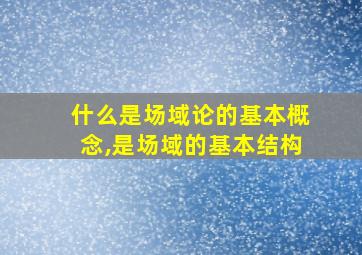 什么是场域论的基本概念,是场域的基本结构